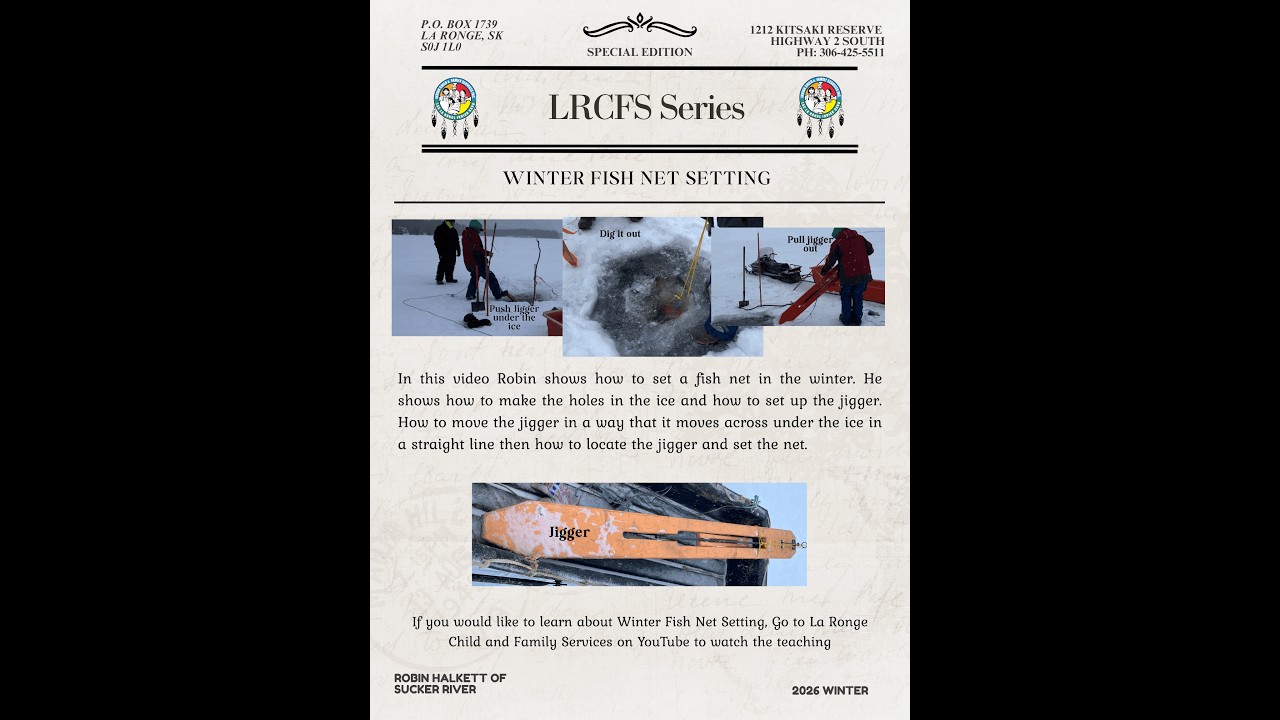 P.O. BOX 1739
LA RONGE, SK
S0J 1L0

SPECIAL EDITION

1212 KITSAKI RESERVE
HIGHWAY 2 SOUTH
PH: 306-425-5511

LRCFS Series

WINTER FISH NET SETTING

Push Jigger under the ice

Dig it out

Pull jigger out

In this video Robin shows how to set a fish net in the winter. He shows how to make the holes in the ice and how to set up the jigger. How to move the jigger in a way that it moves across under the ice in a straight line then how to locate the jigger and set the net.

Jigger

If you would like to learn about Winter Fish Net Setting, Go to La Ronge Child and Family Services on YouTube to watch the teaching

ROBIN HALKETT OF SUCKER RIVER

2026 WINTER